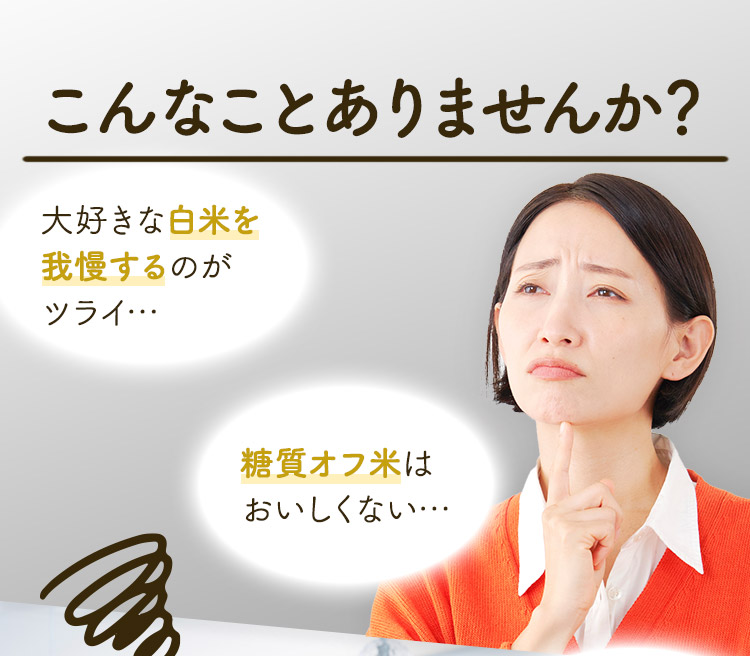 こんなことありませんか?

大好きな白米を我慢するのがツライ…

糖質オフ米はおいしくない…